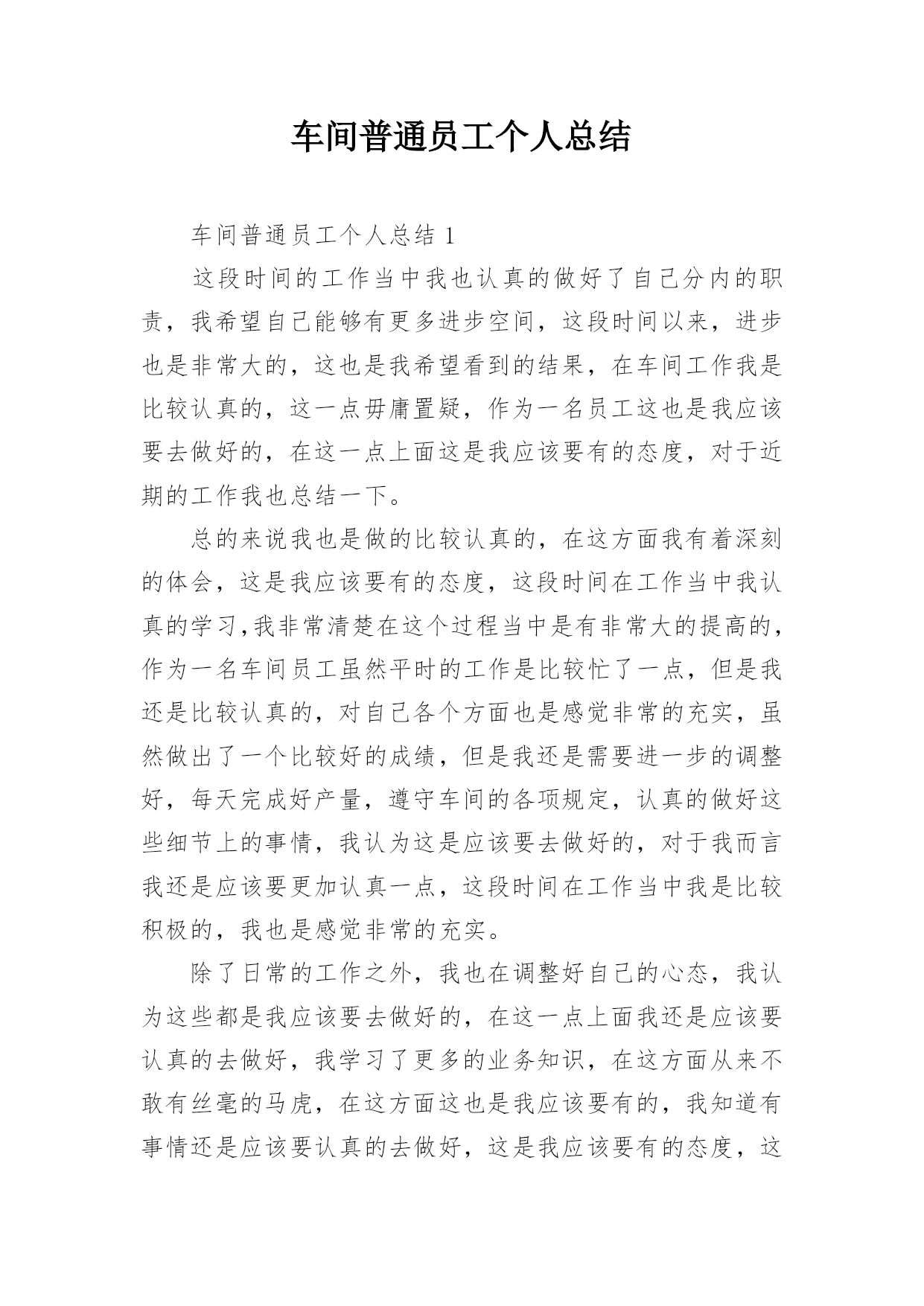 车间普通员工个人总结

车间普通员工个人总结 1

这段时间的工作当中我也认真的做好了自己分内的职责，我希望自己能够有更多进步空间，这段时间以来，进步也是非常大的，这也是我希望看到的结果，在车间工作我是比较认真的，这一点毋庸置疑，作为一名员工这也是我应该要去做好的，在这一点上面这是我应该要有的态度，对于近期的工作我也总结一下。

总的来说我也是做的比较认真的，在这方面我有着深刻的体会，这是我应该要有的态度，这段时间在工作当中我认真的学习,我非常清楚在这个过程当中是有非常大的提高的，作为一名车间员工虽然平时的工作是比较忙了一点，但是我还是比较认真的，对自己各个方面也是感觉非常的充实，虽然做出了一个比较好的成绩，但是我还是需要进一步的调整好，每天完成好产量，遵守车间的各项规定，认真的做好这些细节上的事情，我认为这是应该要去做好的，对于我而言我还是应该要更加认真一点，这段时间在工作当中我是比较积极的，我也是感觉非常的充实。

除了日常的工作之外，我也在调整好自己的心态，我认为这些都是我应该要去做好的，在这一点上面我还是应该要认真的去做好，我学习了更多的业务知识，在这方面从来不敢有丝毫的马虎，在这方面这也是我应该要有的，我知道有事情还是应该要认真的去做好，这是我应该要有的态度，这